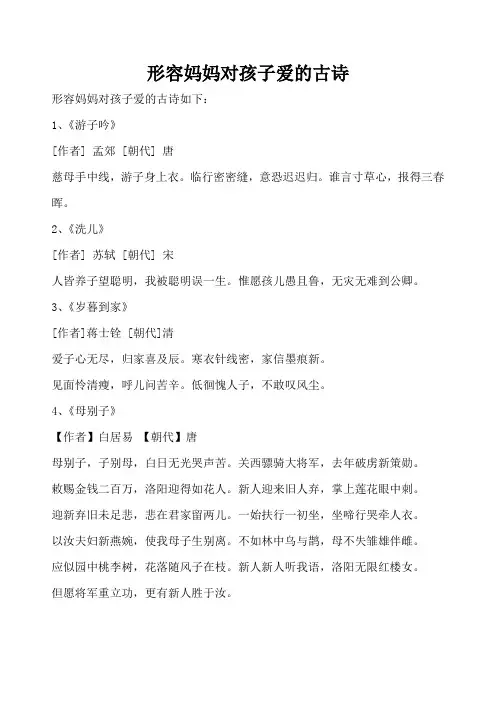 形容妈妈对孩子爱的古诗

形容妈妈对孩子爱的古诗如下：

1、《游子吟》

[作者] 孟郊 [朝代] 唐

慈母手中线，游子身上衣。临行密密缝，意恐迟迟归。谁言寸草心，报得三春晖。

2、《洗儿》

[作者] 苏轼 [朝代] 宋

人皆养子望聪明，我被聪明误一生。惟愿孩儿愚且鲁，无灾无难到公卿。

3、《岁暮到家》

[作者]蒋士铨 [朝代]清

爱子心无尽，归家喜及辰。寒衣针线密，家信墨痕新。

见面怜清瘦，呼儿问苦辛。低徊愧人子，不敢叹风尘。

4、《母别子》

【作者】白居易 【朝代】唐

母别子，子别母，白日无光哭声苦。关西骠骑大将军，去年破虏新策勋。

敕赐金钱二百万，洛阳迎得如花人。新人迎来旧人弃，掌上莲花眼中刺。

迎新弃旧未足悲，悲在君家留两儿。一始扶行一初坐，坐啼行哭牵人衣。

以汝夫妇新燕婉，使我母子生别离。不如林中乌与鹊，母不失雏雄伴雌。

应似园中桃李树，花落随风子在枝。新人新人听我语，洛阳无限红楼女。

但愿将军重立功，更有新人胜于汝。